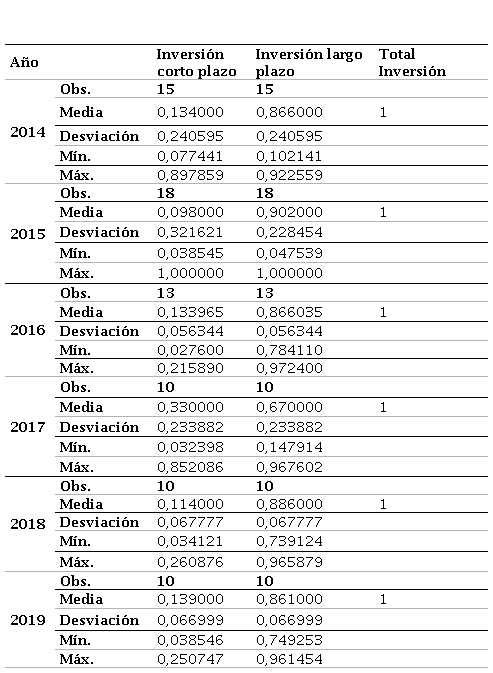 | Año | | Inversión corto plazo | Inversión largo plazo | Total Inversión |
|---|---|---|---|---|
| 2014 | Obs. | 15 | 15 | |
| | Media | 0,134000 | 0,866000 | 1 |
| | Desviación | 0,240595 | 0,240595 | |
| | Mín. | 0,077441 | 0,102141 | |
| | Máx. | 0,897859 | 0,922559 | |
| 2015 | Obs. | 18 | 18 | |
| | Media | 0,098000 | 0,902000 | 1 |
| | Desviación | 0,321621 | 0,228454 | |
| | Mín. | 0,038545 | 0,047539 | |
| | Máx. | 1,000000 | 1,000000 | |
| 2016 | Obs. | 13 | 13 | |
| | Media | 0,133965 | 0,866035 | 1 |
| | Desviación | 0,056344 | 0,056344 | |
| | Mín. | 0,027600 | 0,784110 | |
| | Máx. | 0,215890 | 0,972400 | |
| 2017 | Obs. | 10 | 10 | |
| | Media | 0,330000 | 0,670000 | 1 |
| | Desviación | 0,233882 | 0,233882 | |
| | Mín. | 0,032398 | 0,147914 | |
| | Máx. | 0,852086 | 0,967602 | |
| 2018 | Obs. | 10 | 10 | |
| | Media | 0,114000 | 0,886000 | 1 |
| | Desviación | 0,067777 | 0,067777 | |
| | Mín. | 0,034121 | 0,739124 | |
| | Máx. | 0,260876 | 0,965879 | |
| 2019 | Obs. | 10 | 10 | |
| | Media | 0,139000 | 0,861000 | 1 |
| | Desviación | 0,066999 | 0,066999 | |
| | Mín. | 0,038546 | 0,749253 | |
| | Máx. | 0,250747 | 0,961454 | |